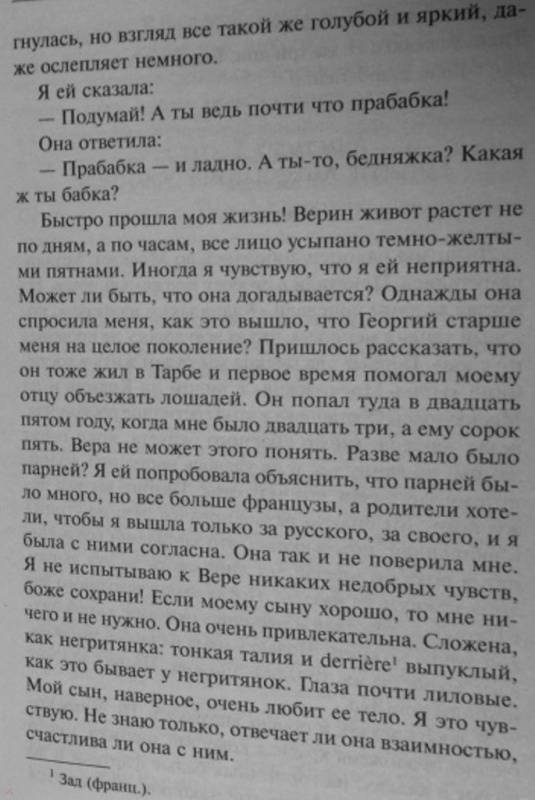 гнулась, но взгляд все такой же голубой и яркий, даже ослепляет немного.

Я ей сказала:

— Подумай! А ты ведь почти что прабабка!

Она ответила:

— Прабабка — и ладно. А ты-то, бедняжка? Какая ж ты бабка?

Быстро прошла моя жизнь! Верин живот растет не по дням, а по часам, все лицо усыпано темно-желтыми пятнами. Иногда я чувствую, что я ей неприятна. Может ли быть, что она догадывается? Однажды она спросила меня, как это вышло, что Георгий старше меня на целое поколение? Пришлось рассказать, что он тоже жил в Тарбе и первое время помогал моему отцу объезжать лошадей. Он попал туда в двадцать пятом году, когда мне было двадцать три, а ему сорок пять. Вера не может этого понять. Разве мало было парней? Я ей попробовала объяснить, что парней было много, но все больше французы, а родители хотели, чтобы я вышла только за русского, за своего, и я была с ними согласна. Она так и не поверила мне. Я не испытываю к Вере никаких недобрых чувств, боже сохрани! Если моему сыну хорошо, то мне ничего и не нужно. Она очень привлекательна. Сложена, как негритянка: тонкая талия и derrière$^1$ выпуклый, как это бывает у негритянок. Глаза почти лиловые. Мой сын, наверное, очень любит ее тело. Я это чувствую. Не знаю только, отвечает ли она взаимностью, счастлива ли она с ним.

$^1$ Зад (франц.).